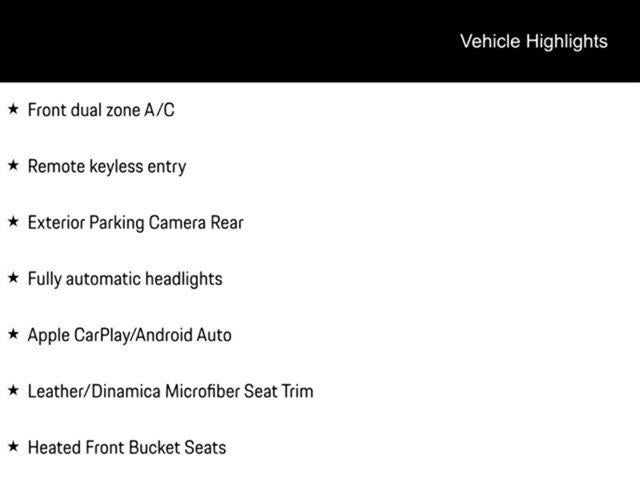 Vehicle Highlights

★ Front dual zone A/C

★ Remote keyless entry

★ Exterior Parking Camera Rear

★ Fully automatic headlights

★ Apple CarPlay/Android Auto

★ Leather/Dinamica Microfiber Seat Trim

★ Heated Front Bucket Seats